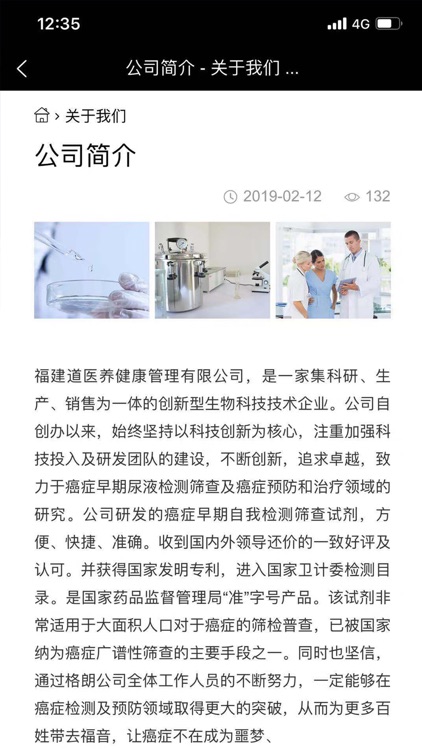 12:35 4G

公司简介 - 关于我们 ...

› 关于我们

公司简介

2019-02-12 132

福建道医养健康管理有限公司，是一家集科研、生产、销售为一体的创新型生物科技技术企业。公司自创办以来，始终坚持以科技创新为核心，注重加强科技投入及研发团队的建设，不断创新，追求卓越，致力于癌症早期尿液检测筛查及癌症预防和治疗领域的研究。公司研发的癌症早期自我检测筛查试剂，方便、快捷、准确。收到国内外领导还价的一致好评及认可。并获得国家发明专利，进入国家卫计委检测目录。是国家药品监督管理局“准”字号产品。该试剂非常适用于大面积人口对于癌症的筛检普查，已被国家纳为癌症广谱性筛查的主要手段之一。同时也坚信，通过格朗公司全体工作人员的不断努力，一定能够在癌症检测及预防领域取得更大的突破，从而为更多百姓带去福音，让癌症不在成为噩梦、